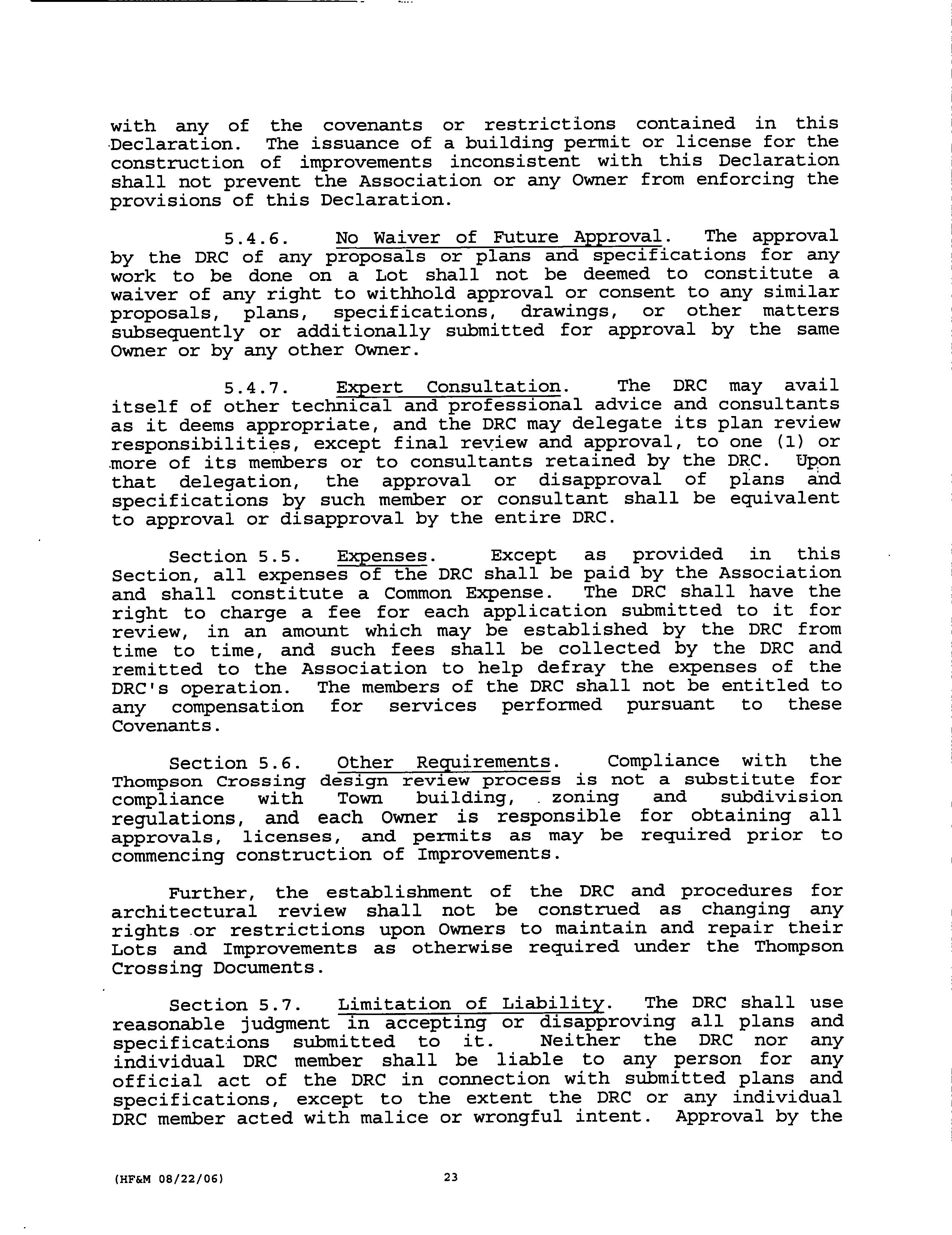 with any of the covenants or restrictions contained in this Declaration. The issuance of a building permit or license for the construction of improvements inconsistent with this Declaration shall not prevent the Association or any Owner from enforcing the provisions of this Declaration.

5.4.6. No Waiver of Future Approval. The approval by the DRC of any proposals or plans and specifications for any work to be done on a Lot shall not be deemed to constitute a waiver of any right to withhold approval or consent to any similar proposals, plans, specifications, drawings, or other matters subsequently or additionally submitted for approval by the same Owner or by any other Owner.

5.4.7. Expert Consultation. The DRC may avail itself of other technical and professional advice and consultants as it deems appropriate, and the DRC may delegate its plan review responsibilities, except final review and approval, to one (1) or more of its members or to consultants retained by the DRC. Upon that delegation, the approval or disapproval of plans and specifications by such member or consultant shall be equivalent to approval or disapproval by the entire DRC.

Section 5.5. Expenses. Except as provided in this Section, all expenses of the DRC shall be paid by the Association and shall constitute a Common Expense. The DRC shall have the right to charge a fee for each application submitted to it for review, in an amount which may be established by the DRC from time to time, and such fees shall be collected by the DRC and remitted to the Association to help defray the expenses of the DRC's operation. The members of the DRC shall not be entitled to any compensation for services performed pursuant to these Covenants.

Section 5.6. Other Requirements. Compliance with the Thompson Crossing design review process is not a substitute for compliance with Town building, zoning and subdivision regulations, and each Owner is responsible for obtaining all approvals, licenses, and permits as may be required prior to commencing construction of Improvements.

Further, the establishment of the DRC and procedures for architectural review shall not be construed as changing any rights or restrictions upon Owners to maintain and repair their Lots and Improvements as otherwise required under the Thompson Crossing Documents.

Section 5.7. Limitation of Liability. The DRC shall use reasonable judgment in accepting or disapproving all plans and specifications submitted to it. Neither the DRC nor any individual DRC member shall be liable to any person for any official act of the DRC in connection with submitted plans and specifications, except to the extent the DRC or any individual DRC member acted with malice or wrongful intent. Approval by the

(HF&M 08/22/06) 23